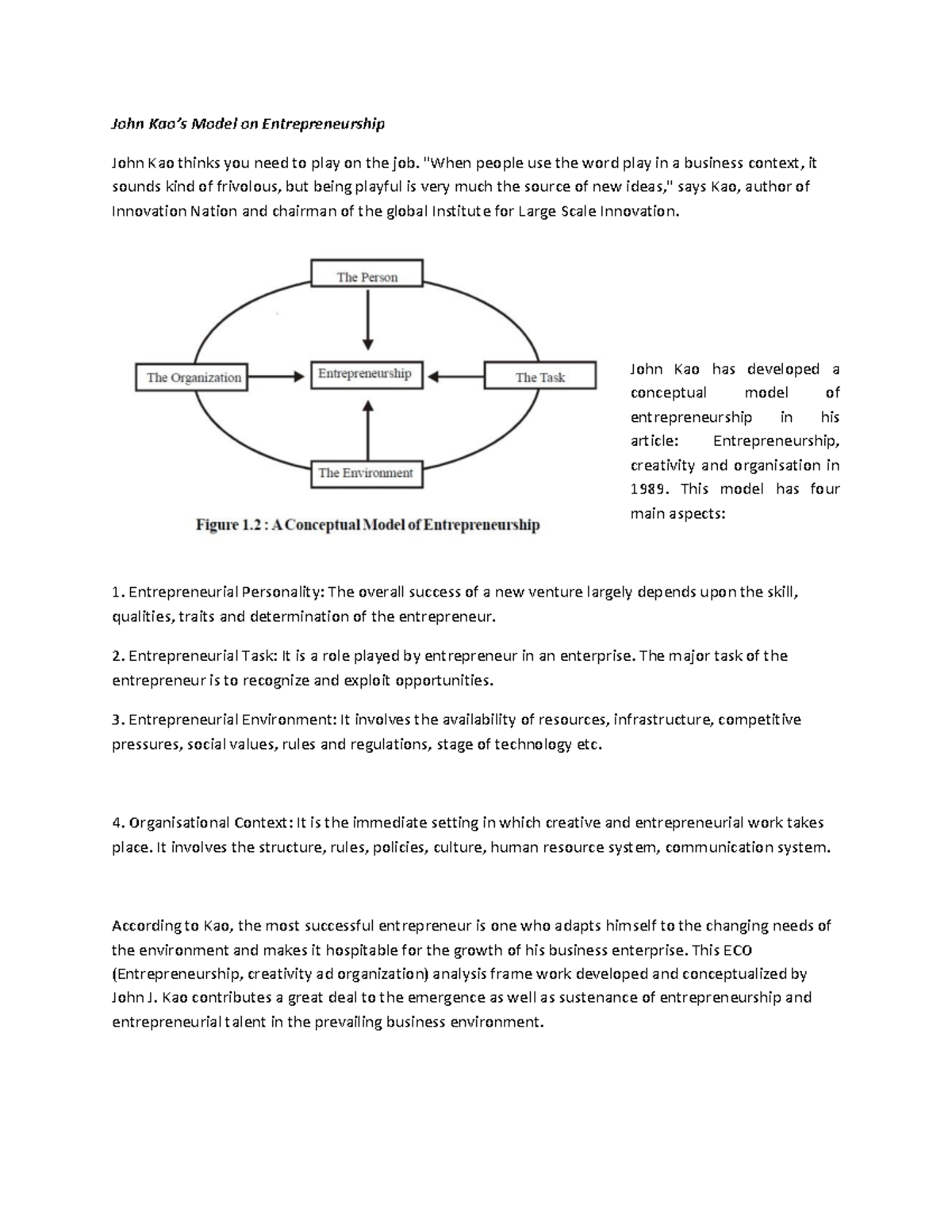 John Kao's Model on Entrepreneurship

John Kao thinks you need to play on the job. "When people use the word play in a business context, it sounds kind of frivolous, but being playful is very much the source of new ideas," says Kao, author of Innovation Nation and chairman of the global Institute for Large Scale Innovation.

The Person

The Organization

Entrepreneurship

The Task

The Environment

Figure 1.2 : A Conceptual Model of Entrepreneurship

John Kao has developed a conceptual model of entrepreneurship in his article: Entrepreneurship, creativity and organisation in 1989. This model has four main aspects:

1. Entrepreneurial Personality: The overall success of a new venture largely depends upon the skill, qualities, traits and determination of the entrepreneur.

2. Entrepreneurial Task: It is a role played by entrepreneur in an enterprise. The major task of the entrepreneur is to recognize and exploit opportunities.

3. Entrepreneurial Environment: It involves the availability of resources, infrastructure, competitive pressures, social values, rules and regulations, stage of technology etc.

4. Organisational Context: It is the immediate setting in which creative and entrepreneurial work takes place. It involves the structure, rules, policies, culture, human resource system, communication system.

According to Kao, the most successful entrepreneur is one who adapts himself to the changing needs of the environment and makes it hospitable for the growth of his business enterprise. This ECO (Entrepreneurship, creativity ad organization) analysis frame work developed and conceptualized by John J. Kao contributes a great deal to the emergence as well as sustenance of entrepreneurship and entrepreneurial talent in the prevailing business environment.